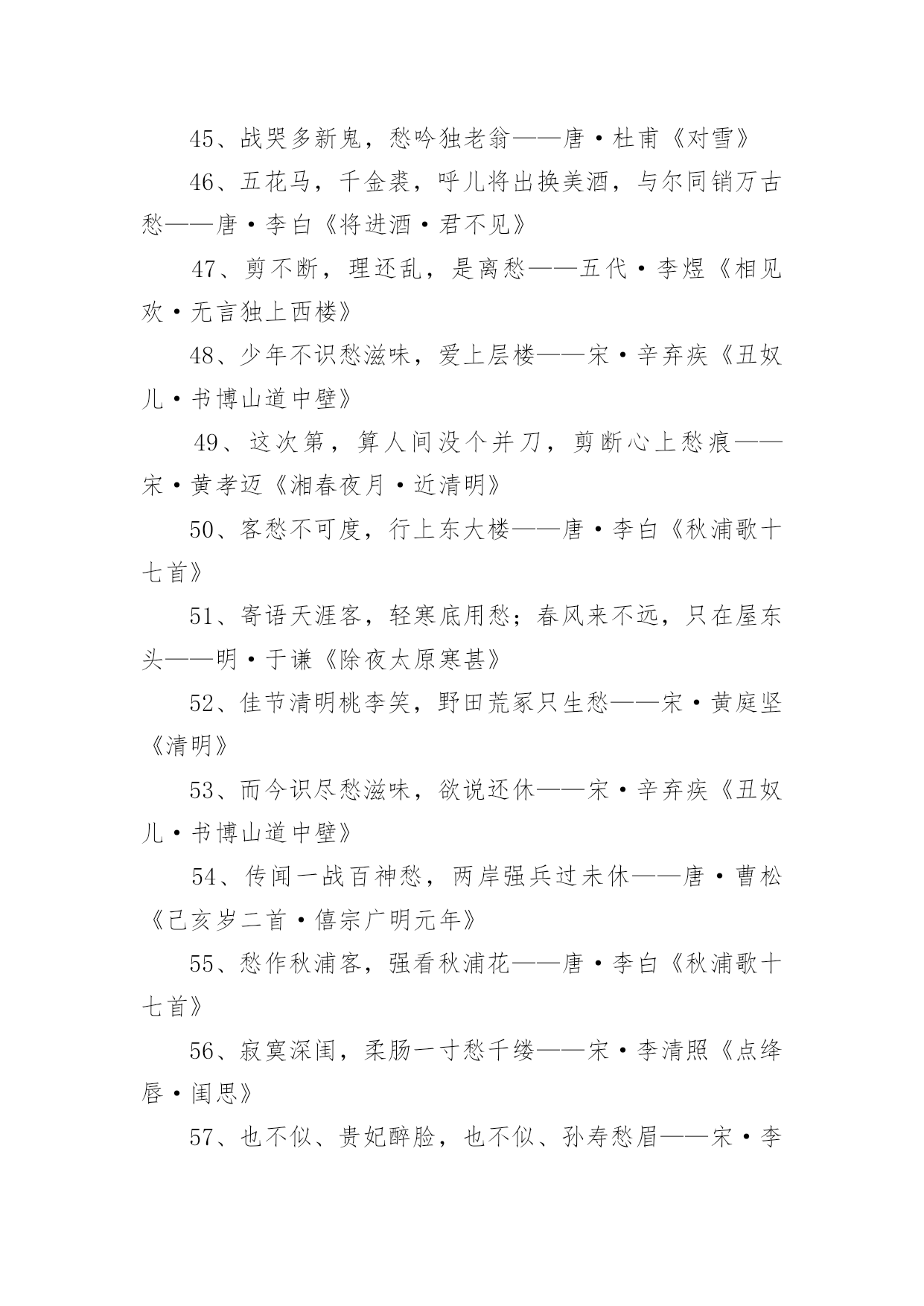 45、战哭多新鬼，愁吟独老翁——唐·杜甫《对雪》

46、五花马，千金裘，呼儿将出换美酒，与尔同销万古愁——唐·李白《将进酒·君不见》

47、剪不断，理还乱，是离愁——五代·李煜《相见欢·无言独上西楼》

48、少年不识愁滋味，爱上层楼——宋·辛弃疾《丑奴儿·书博山道中壁》

49、这次第，算人间没个并刀，剪断心上愁痕——宋·黄孝迈《湘春夜月·近清明》

50、客愁不可度，行上东大楼——唐·李白《秋浦歌十七首》

51、寄语天涯客，轻寒底用愁；春风来不远，只在屋东头——明·于谦《除夜太原寒甚》

52、佳节清明桃李笑，野田荒冢只生愁——宋·黄庭坚《清明》

53、而今识尽愁滋味，欲说还休——宋·辛弃疾《丑奴儿·书博山道中壁》

54、传闻一战百神愁，两岸强兵过未休——唐·曹松《己亥岁二首·僖宗广明元年》

55、愁作秋浦客，强看秋浦花——唐·李白《秋浦歌十七首》

56、寂寞深闺，柔肠一寸愁千缕——宋·李清照《点绛唇·闺思》

57、也不似、贵妃醉脸，也不似、孙寿愁眉——宋·李